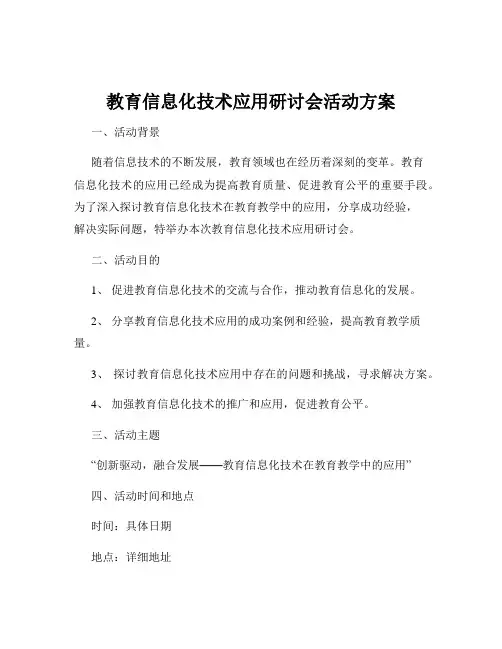 教育信息化技术应用研讨会活动方案

一、活动背景

随着信息技术的不断发展，教育领域也在经历着深刻的变革。教育信息化技术的应用已经成为提高教育质量、促进教育公平的重要手段。为了深入探讨教育信息化技术在教育教学中的应用，分享成功经验，解决实际问题，特举办本次教育信息化技术应用研讨会。

二、活动目的

1、 促进教育信息化技术的交流与合作，推动教育信息化的发展。

2、 分享教育信息化技术应用的成功案例和经验，提高教育教学质量。

3、 探讨教育信息化技术应用中存在的问题和挑战，寻求解决方案。

4、 加强教育信息化技术的推广和应用，促进教育公平。

三、活动主题

“创新驱动，融合发展——教育信息化技术在教育教学中的应用”

四、活动时间和地点

时间：具体日期

地点：详细地址